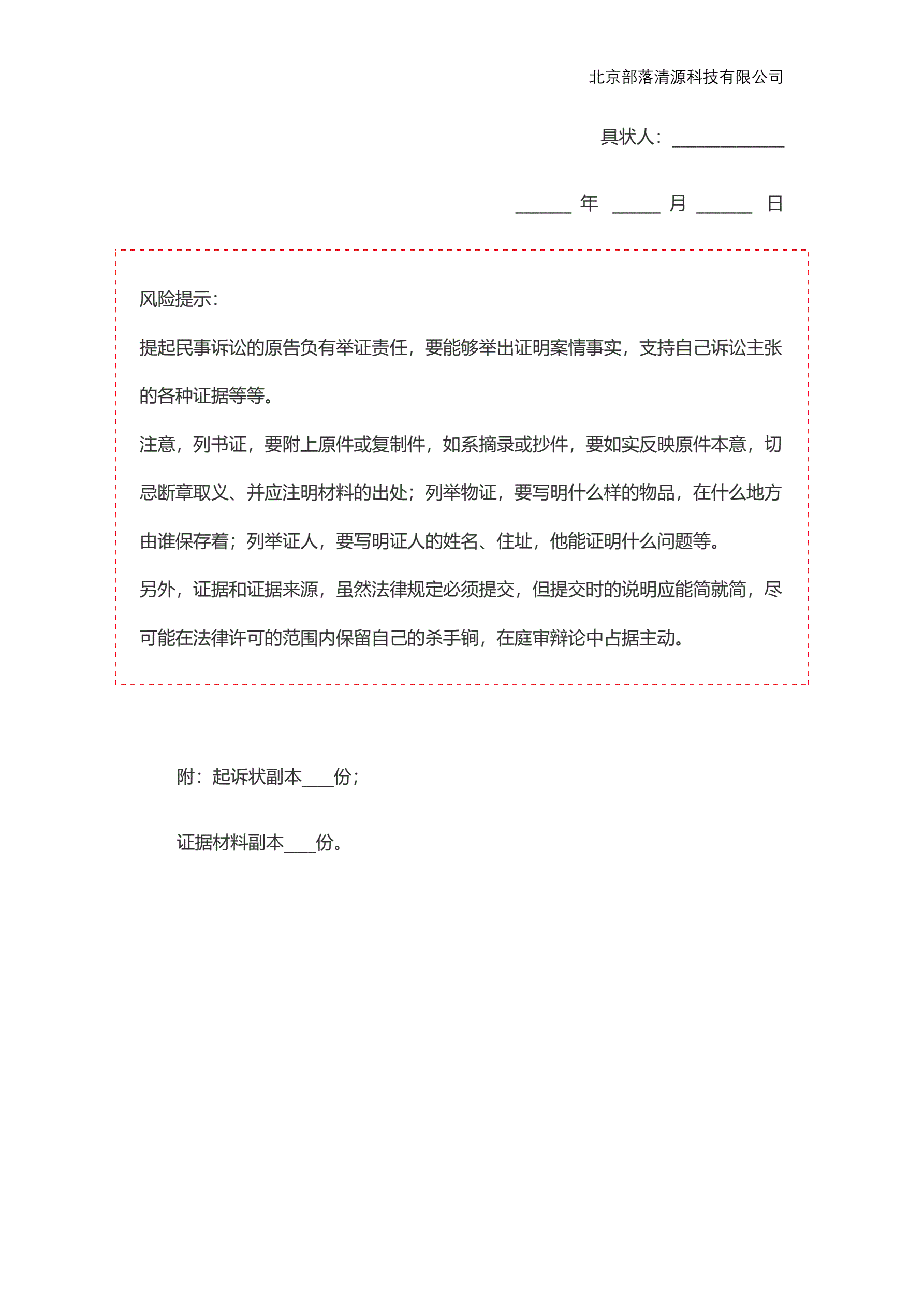 北京部落清源科技有限公司

具状人：____________

______ 年 _____ 月 ______ 日

风险提示：

提起民事诉讼的原告负有举证责任，要能够举出证明案情事实，支持自己诉讼主张的各种证据等等。

注意，列书证，要附上原件或复制件，如系摘录或抄件，要如实反映原件本意，切忌断章取义、并应注明材料的出处；列举物证，要写明什么样的物品，在什么地方由谁保存着；列举证人，要写明证人的姓名、住址，他能证明什么问题等。

另外，证据和证据来源，虽然法律规定必须提交，但提交时的说明应能简就简，尽可能在法律许可的范围内保留自己的杀手锏，在庭审辩论中占据主动。

附：起诉状副本____份；

证据材料副本____份。